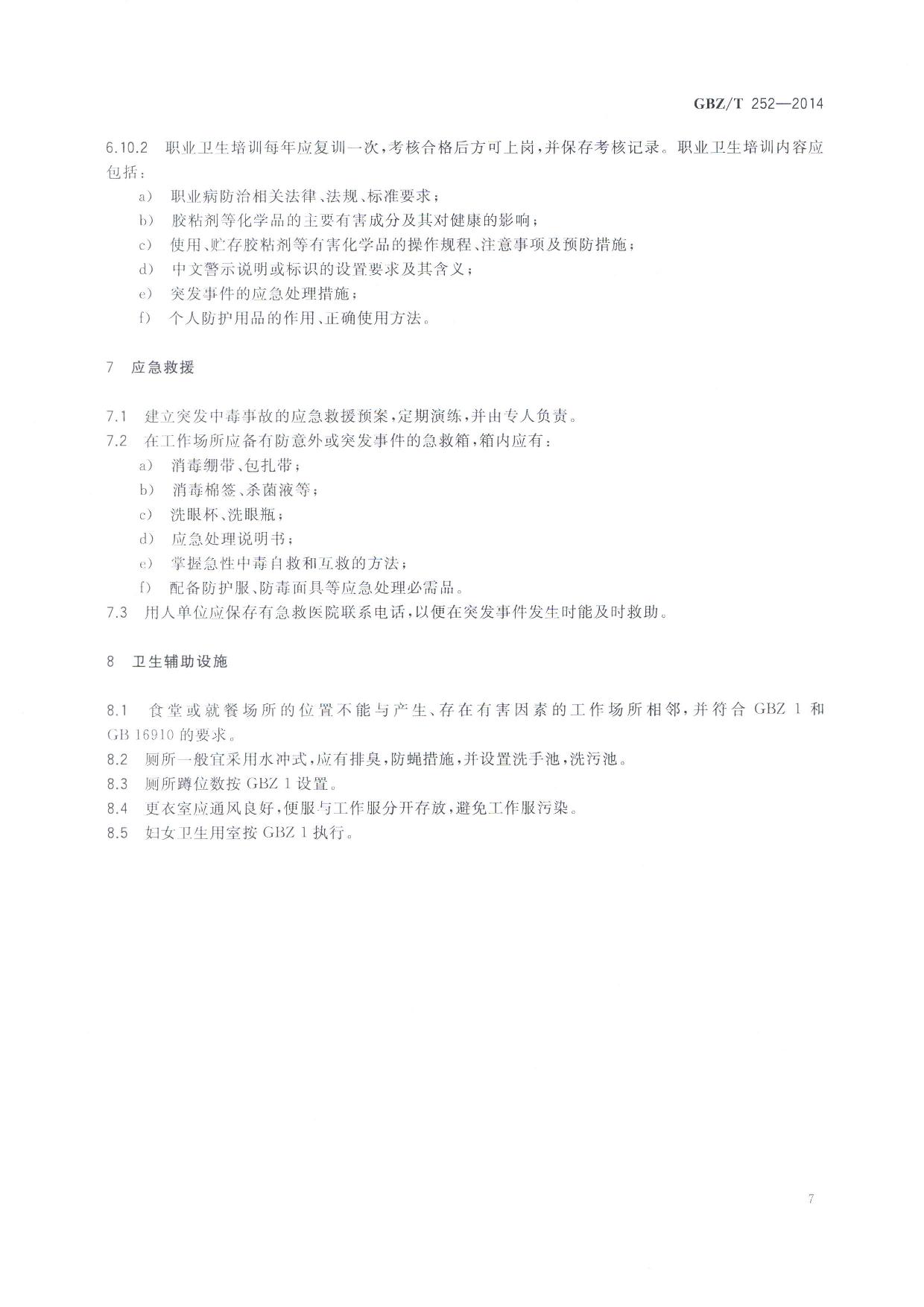 GBZ/T 252—2014

6.10.2 职业卫生培训每年应复训一次，考核合格后方可上岗，并保存考核记录。职业卫生培训内容应包括：

a) 职业病防治相关法律、法规、标准要求；
b) 胶粘剂等化学品的主要有害成分及其对健康的影响；
c) 使用、贮存胶粘剂等有害化学品的操作规程、注意事项及预防措施；
d) 中文警示说明或标识的设置要求及其含义；
e) 突发事件的应急处理措施；
f) 个人防护用品的作用、正确使用方法。

7 应急救援

7.1 建立突发中毒事故的应急救援预案，定期演练，并由专人负责。
7.2 在工作场所应备有防意外或突发事件的急救箱，箱内应有：
a) 消毒绷带、包扎带；
b) 消毒棉签、杀菌液等；
c) 洗眼杯、洗眼瓶；
d) 应急处理说明书；
e) 掌握急性中毒自救和互救的方法；
f) 配备防护服、防毒面具等应急处理必需品。
7.3 用人单位应保存有急救医院联系电话，以便在突发事件发生时能及时救助。

8 卫生辅助设施

8.1 食堂或就餐场所的位置不能与产生、存在有害因素的工作场所相邻，并符合 GBZ 1 和 GB 16910 的要求。
8.2 厕所一般宜采用水冲式，应有排臭，防蝇措施，并设置洗手池，洗污池。
8.3 厕所蹲位数按 GBZ 1 设置。
8.4 更衣室应通风良好，便服与工作服分开存放，避免工作服污染。
8.5 妇女卫生用室按 GBZ 1 执行。

7